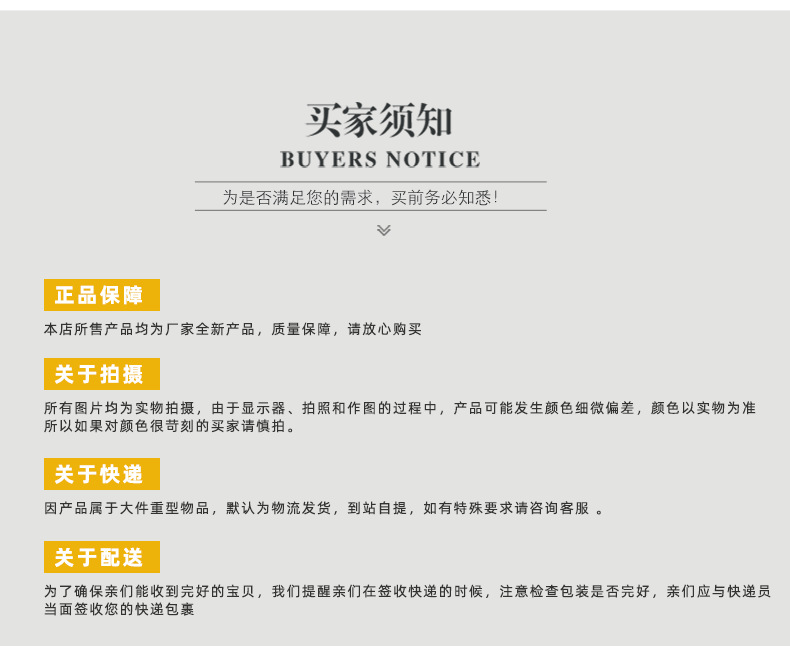 买家须知
BUYERS NOTICE

为是否满足您的需求，买前务必知悉！

正品保障

本店所售产品均为厂家全新产品，质量保障，请放心购买

关于拍摄

所有图片均为实物拍摄，由于显示器、拍照和作图的过程中，产品可能发生颜色细微偏差，颜色以实物为准所以如果对颜色很苛刻的买家请慎拍。

关于快递

因产品属于大件重型物品，默认为物流发货，到站自提，如有特殊要求请咨询客服 。

关于配送

为了确保亲们能收到完好的宝贝，我们提醒亲们在签收快递的时候，注意检查包装是否完好，亲们应与快递员当面签收您的快递包裹